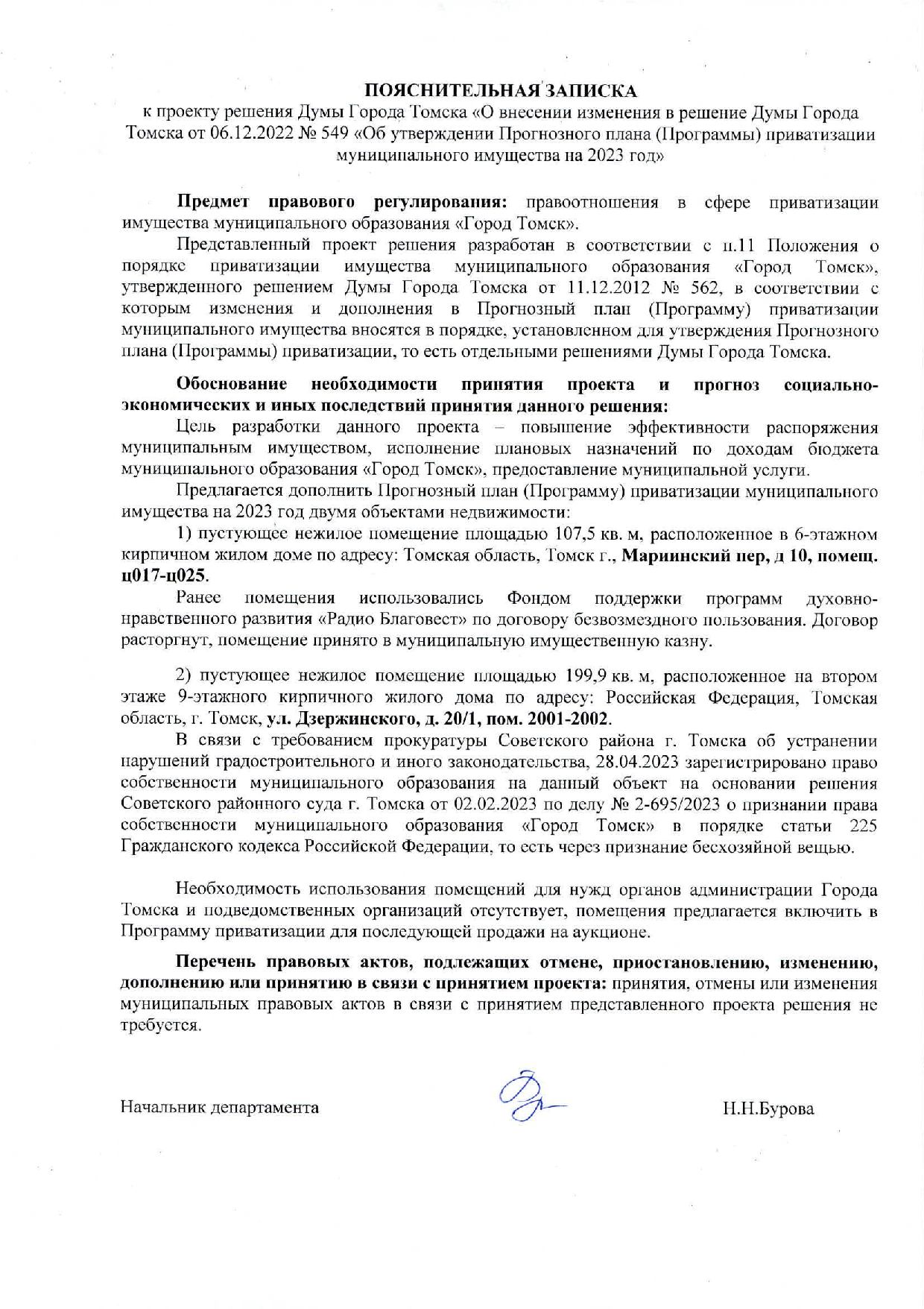 ПОЯСНИТЕЛЬНАЯ ЗАПИСКА
к проекту решения Думы Города Томска «О внесении изменения в решение Думы Города Томска от 06.12.2022 № 549 «Об утверждении Прогнозного плана (Программы) приватизации муниципального имущества на 2023 год»

Предмет правового регулирования: правоотношения в сфере приватизации имущества муниципального образования «Город Томск».

Представленный проект решения разработан в соответствии с п.11 Положения о порядке приватизации имущества муниципального образования «Город Томск», утвержденного решением Думы Города Томска от 11.12.2012 № 562, в соответствии с которым изменения и дополнения в Прогнозный план (Программу) приватизации муниципального имущества вносятся в порядке, установленном для утверждения Прогнозного плана (Программы) приватизации, то есть отдельными решениями Думы Города Томска.

Обоснование необходимости принятия проекта и прогноз социально-экономических и иных последствий принятия данного решения:

Цель разработки данного проекта – повышение эффективности распоряжения муниципальным имуществом, исполнение плановых назначений по доходам бюджета муниципального образования «Город Томск», предоставление муниципальной услуги.

Предлагается дополнить Прогнозный план (Программу) приватизации муниципального имущества на 2023 год двумя объектами недвижимости:

1) пустующее нежилое помещение площадью 107,5 кв. м, расположенное в 6-этажном кирпичном жилом доме по адресу: Томская область, Томск г., Мариинский пер, д 10, помещ. ц017-ц025.

Ранее помещения использовались Фондом поддержки программ духовно-нравственного развития «Радио Благовест» по договору безвозмездного пользования. Договор расторгнут, помещение принято в муниципальную имущественную казну.

2) пустующее нежилое помещение площадью 199,9 кв. м, расположенное на втором этаже 9-этажного кирпичного жилого дома по адресу: Российская Федерация, Томская область, г. Томск, ул. Дзержинского, д. 20/1, пом. 2001-2002.

В связи с требованием прокуратуры Советского района г. Томска об устранении нарушений градостроительного и иного законодательства, 28.04.2023 зарегистрировано право собственности муниципального образования на данный объект на основании решения Советского районного суда г. Томска от 02.02.2023 по делу № 2-695/2023 о признании права собственности муниципального образования «Город Томск» в порядке статьи 225 Гражданского кодекса Российской Федерации, то есть через признание бесхозяйной вещью.

Необходимость использования помещений для нужд органов администрации Города Томска и подведомственных организаций отсутствует, помещения предлагается включить в Программу приватизации для последующей продажи на аукционе.

Перечень правовых актов, подлежащих отмене, приостановлению, изменению, дополнению или принятию в связи с принятием проекта: принятия, отмены или изменения муниципальных правовых актов в связи с принятием представленного проекта решения не требуется.

Начальник департамента Н.Н.Бурова